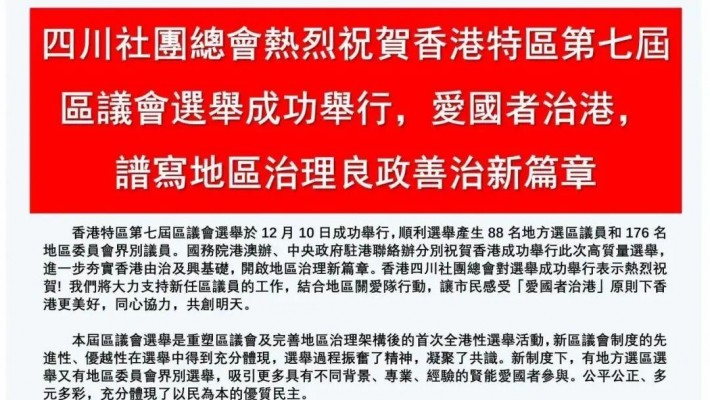 四川社團總會熱烈祝賀香港特區第七屆區議會選舉成功舉行，愛國者治港，譜寫地區治理良政善治新篇章

香港特區第七屆區議會選舉於 12 月 10 日成功舉行，順利選舉產生 88 名地方選區議員和 176 名地區委員會界別議員。國務院港澳辦、中央政府駐港聯絡辦分別祝賀香港成功舉行此次高質量選舉，進一步夯實香港由治及興基礎，開啟地區治理新篇章。香港四川社團總會對選舉成功舉行表示熱烈祝賀！我們將大力支持新任區議員的工作，結合地區關愛隊行動，讓市民感受「愛國者治港」原則下香港更美好，同心協力，共創明天。

本屆區議會選舉是重塑區議會及完善地區治理架構後的首次全港性選舉活動，新區議會制度的先進性、優越性在選舉中得到充分體現，選舉過程振奮了精神，凝聚了共識。新制度下，有地方選區選舉又有地區委員會界別選舉，吸引更多具有不同背景、專業、經驗的賢能愛國者參與。公平公正、多元多彩，充分體現了以民為本的優質民主。